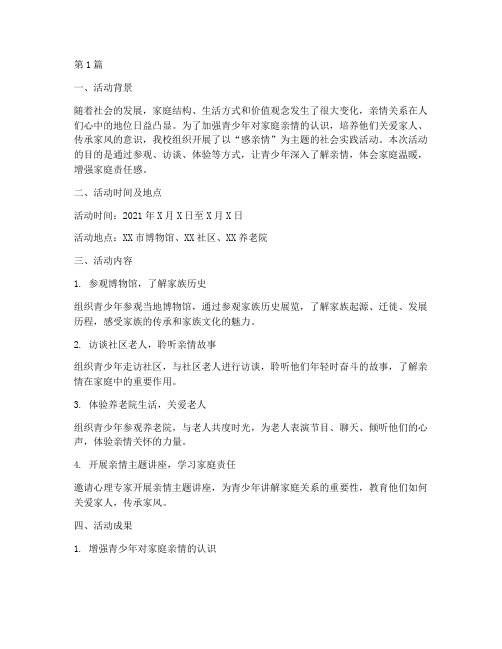 第1篇

一、活动背景

随着社会的发展，家庭结构、生活方式和价值观念发生了很大变化，亲情关系在人们心中的地位日益凸显。为了加强青少年对家庭亲情的认识，培养他们关爱家人、传承家风的意识，我校组织开展了以“感亲情”为主题的社会实践活动。本次活动的目的是通过参观、访谈、体验等方式，让青少年深入了解亲情，体会家庭温暖，增强家庭责任感。

二、活动时间及地点

活动时间：2021年X月X日至X月X日

活动地点：XX市博物馆、XX社区、XX养老院

三、活动内容

1. 参观博物馆，了解家族历史

组织青少年参观当地博物馆，通过参观家族历史展览，了解家族起源、迁徙、发展历程，感受家族的传承和家族文化的魅力。

2. 访谈社区老人，聆听亲情故事

组织青少年走访社区，与社区老人进行访谈，聆听他们年轻时奋斗的故事，了解亲情在家庭中的重要作用。

3. 体验养老院生活，关爱老人

组织青少年参观养老院，与老人共度时光，为老人表演节目、聊天、倾听他们的心声，体验亲情关怀的力量。

4. 开展亲情主题讲座，学习家庭责任

邀请心理专家开展亲情主题讲座，为青少年讲解家庭关系的重要性，教育他们如何关爱家人，传承家风。

四、活动成果

1. 增强青少年对家庭亲情的认识